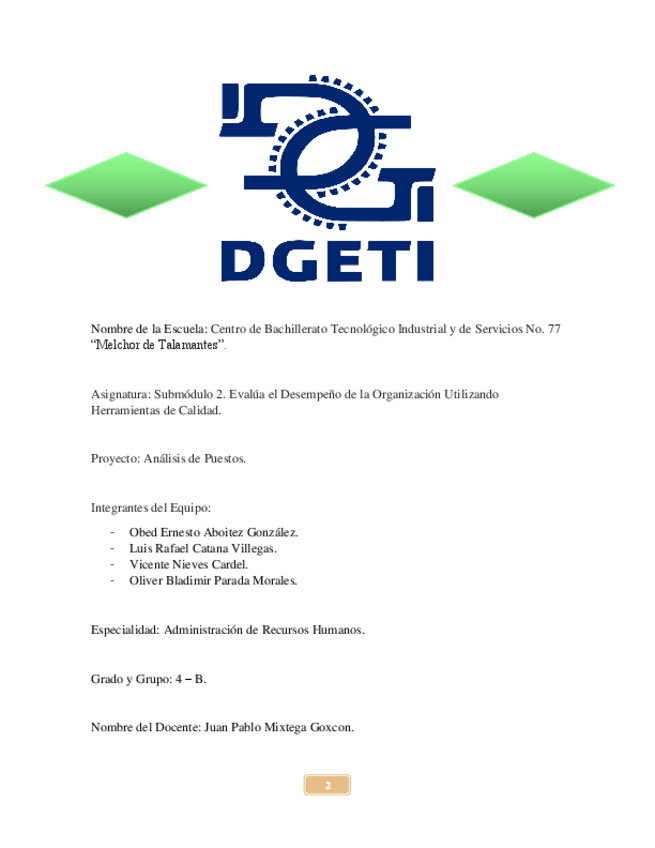 DGETI

Nombre de la Escuela: Centro de Bachillerato Tecnológico Industrial y de Servicios No. 77 “Melchor de Talamantes”.

Asignatura: Submódulo 2. Evalúa el Desempeño de la Organización Utilizando Herramientas de Calidad.

Proyecto: Análisis de Puestos.

Integrantes del Equipo:

- Obed Ernesto Aboitez González.
- Luis Rafael Catana Villegas.
- Vicente Nieves Cardel.
- Oliver Bladimir Parada Morales.

Especialidad: Administración de Recursos Humanos.

Grado y Grupo: 4 – B.

Nombre del Docente: Juan Pablo Mixtega Goxcon.

2